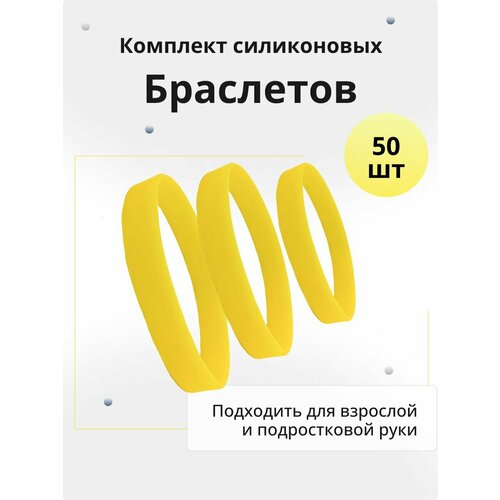 Комплект силиконовых

Браслетов

50 шт

Подходить для взрослой и подростковой руки